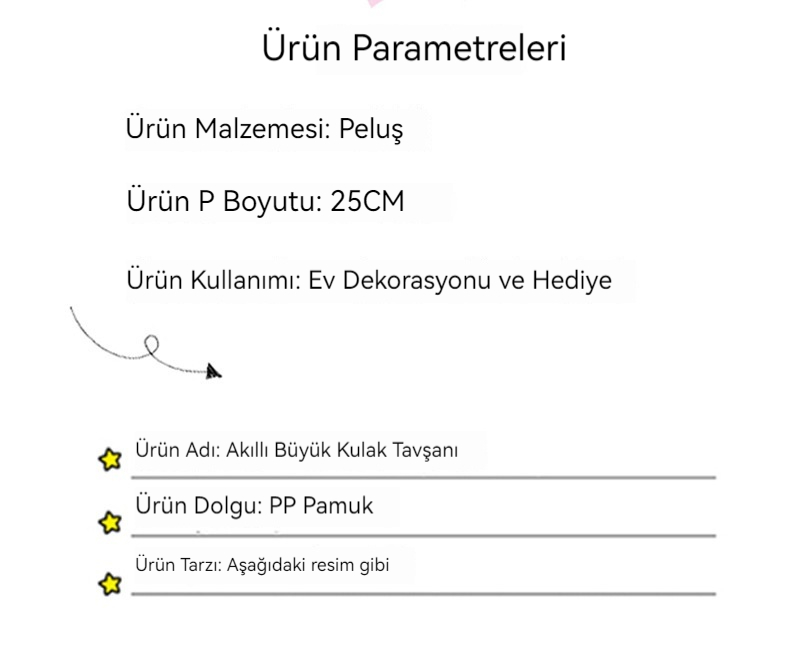 Ürün Parametreleri

Ürün Malzemesi: Peluş

Ürün P Boyutu: 25CM

Ürün Kullanımı: Ev Dekorasyonu ve Hediye

Ürün Adı: Akıllı Büyük Kulak Tavşanı

Ürün Dolgu: PP Pamuk

Ürün Tarzı: Aşağıdaki resim gibi